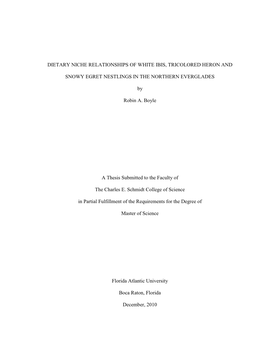 DIETARY NICHE RELATIONSHIPS OF WHITE IBIS, TRICOLORED HERON AND SNOWY EGRET NESTLINGS IN THE NORTHERN EVERGLADES

by

Robin A. Boyle

A Thesis Submitted to the Faculty of

The Charles E. Schmidt College of Science

in Partial Fulfillment of the Requirements for the Degree of

Master of Science

Florida Atlantic University

Boca Raton, Florida

December, 2010